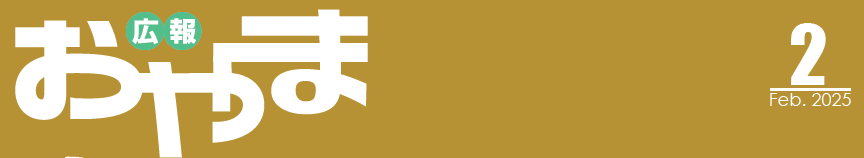 広報
おやま

2
Feb. 2025